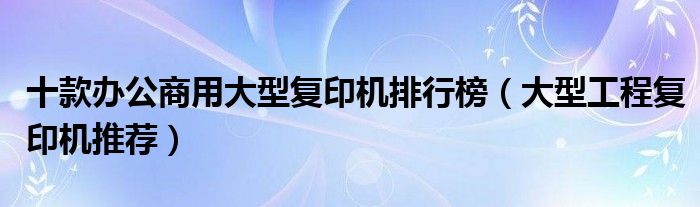 十款办公商用大型复印机排行榜（大型工程复印机推荐）